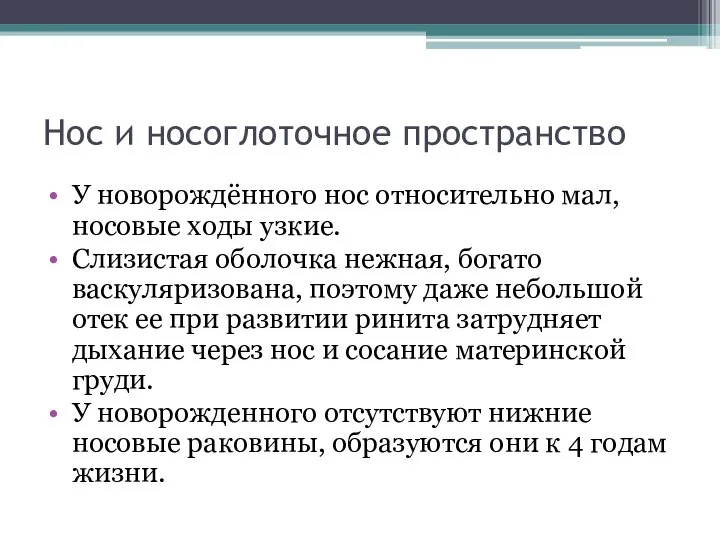 Нос и носоглоточное пространство

• У новорождённого нос относительно мал, носовые ходы узкие.
• Слизистая оболочка нежная, богато васкуляризована, поэтому даже небольшой отек ее при развитии ринита затрудняет дыхание через нос и сосание материнской груди.
• У новорожденного отсутствуют нижние носовые раковины, образуются они к 4 годам жизни.